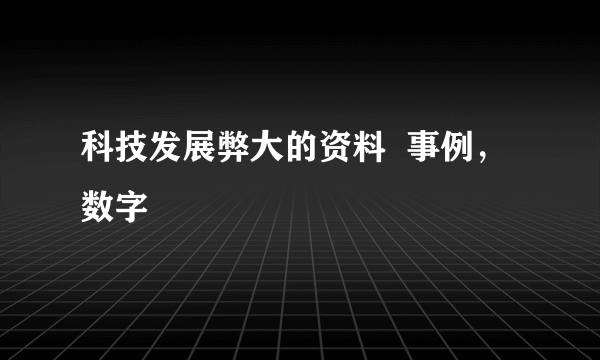 科技发展弊大的资料  事例，数字